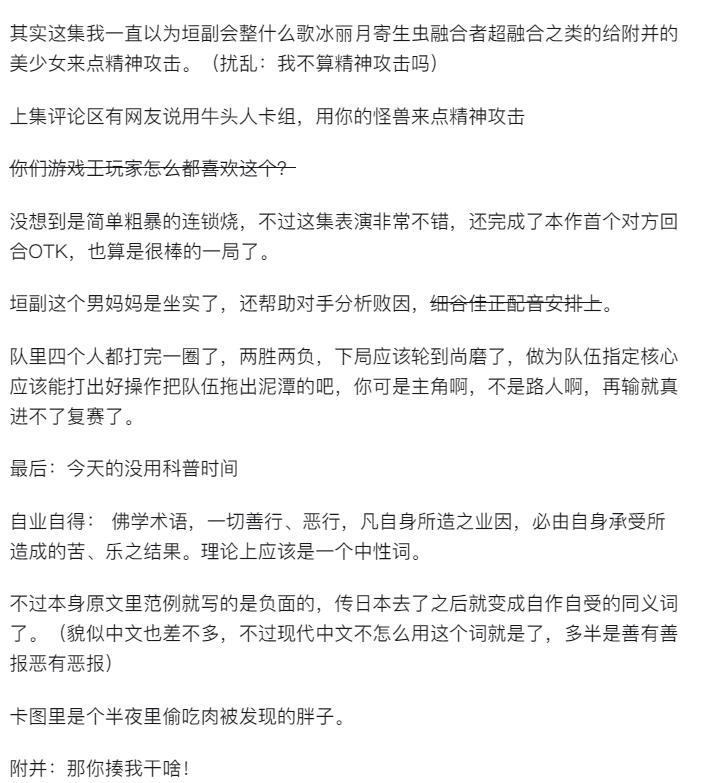 其实这集我一直以为垣副会整什么歌冰丽月寄生虫融合者超融合之类的给附并的美少女来点精神攻击。（扰乱：我不算精神攻击吗）

上集评论区有网友说用牛头人卡组，用你的怪兽来点精神攻击

~~你们游戏王玩家怎么都喜欢这个？~~

没想到是简单粗暴的连锁烧，不过这集表演非常不错，还完成了本作首个对方回合OTK，也算是很棒的一局了。

垣副这个男妈妈是坐实了，还帮助对手分析败因，~~细谷佳正配音安排上~~。

队里四个人都打完一圈了，两胜两负，下局应该轮到尚磨了，做为队伍指定核心应该能打出好操作把队伍拖出泥潭的吧，你可是主角啊，不是路人啊，再输就真进不了复赛了。

最后：今天的没用科普时间

自业自得： 佛学术语，一切善行、恶行，凡自身所造之业因，必由自身承受所造成的苦、乐之结果。理论上应该是一个中性词。

不过本身原文里范例就写的是负面的，传日本去了之后就变成自作自受的同义词了。（貌似中文也差不多，不过现代中文不怎么用这个词就是了，多半是善有善报恶有恶报）

卡图里是个半夜里偷吃肉被发现的胖子。

附并：那你揍我干啥！